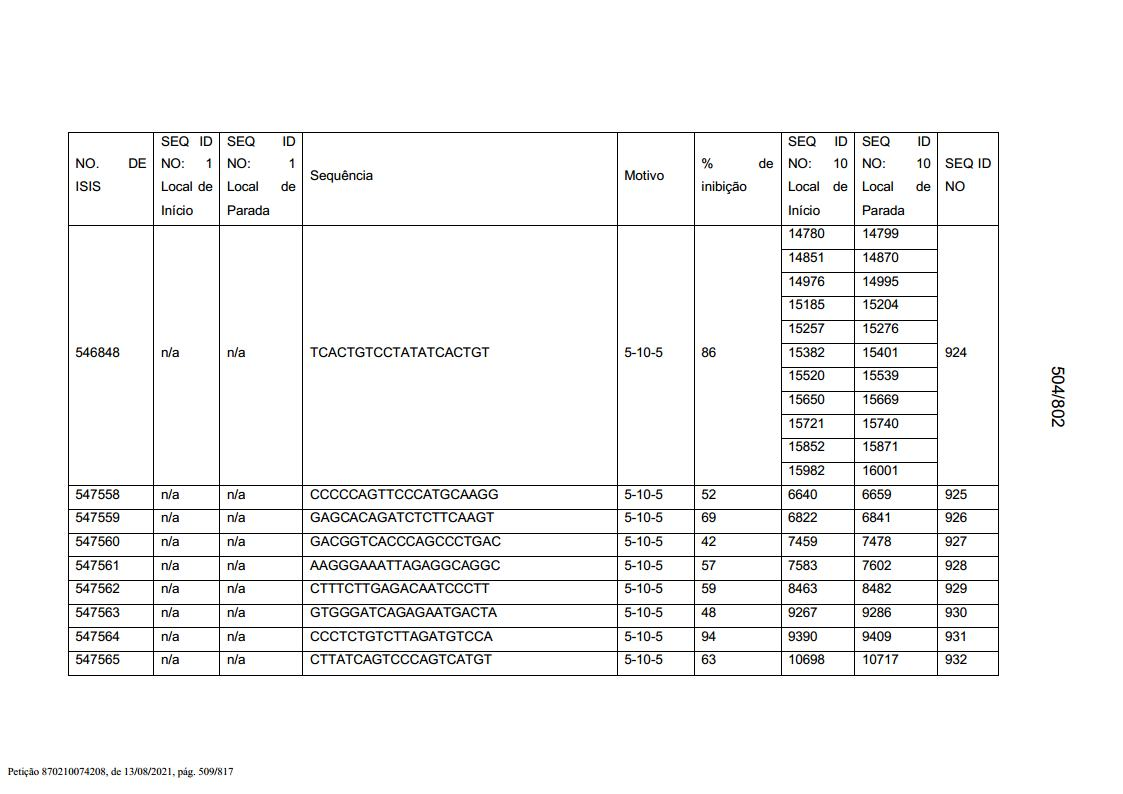 | NO. DE ISIS | SEQ ID NO: 1 Local de Início | SEQ ID NO: 1 Local de Parada | Sequência | Motivo | % de inibição | SEQ ID NO: 10 Local de Início | SEQ ID NO: 10 Local de Parada | SEQ ID NO |
|---|---|---|---|---|---|---|---|---|
| 546848 | n/a | n/a | TCACTGTCCTATATCACTGT | 5-10-5 | 86 | 14780 | 14799 | 924 |
| | | | | | | 14851 | 14870 | |
| | | | | | | 14976 | 14995 | |
| | | | | | | 15185 | 15204 | |
| | | | | | | 15257 | 15276 | |
| | | | | | | 15382 | 15401 | |
| | | | | | | 15520 | 15539 | |
| | | | | | | 15650 | 15669 | |
| | | | | | | 15721 | 15740 | |
| | | | | | | 15852 | 15871 | |
| | | | | | | 15982 | 16001 | |
| 547558 | n/a | n/a | CCCCCAGTTCCCATGCAAGG | 5-10-5 | 52 | 6640 | 6659 | 925 |
| 547559 | n/a | n/a | GAGCACAGATCTCTTCAAGT | 5-10-5 | 69 | 6822 | 6841 | 926 |
| 547560 | n/a | n/a | GACGGTCACCCAGCCCTGAC | 5-10-5 | 42 | 7459 | 7478 | 927 |
| 547561 | n/a | n/a | AAGGGAAATTAGAGGCAGGC | 5-10-5 | 57 | 7583 | 7602 | 928 |
| 547562 | n/a | n/a | CTTTCTTGAGACAATCCCTT | 5-10-5 | 59 | 8463 | 8482 | 929 |
| 547563 | n/a | n/a | GTGGGATCAGAGAATGACTA | 5-10-5 | 48 | 9267 | 9286 | 930 |
| 547564 | n/a | n/a | CCCTCTGTCTTAGATGTCCA | 5-10-5 | 94 | 9390 | 9409 | 931 |
| 547565 | n/a | n/a | CTTATCAGTCCCAGTCATGT | 5-10-5 | 63 | 10698 | 10717 | 932 |

504/802

Petição 870210074208, de 13/08/2021, pág. 509/817